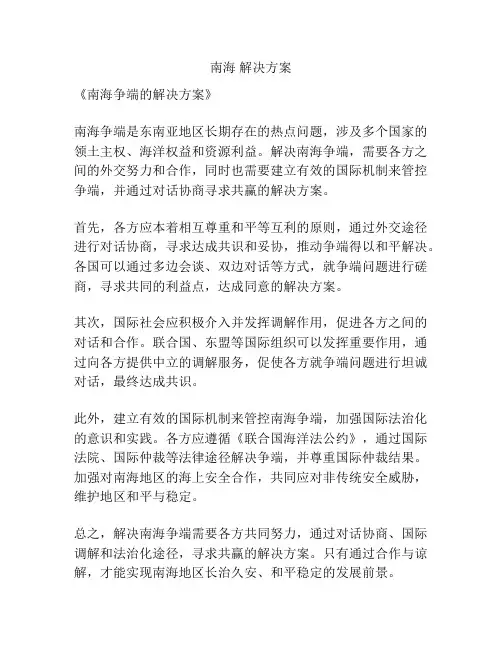 南海 解决方案

《南海争端的解决方案》

南海争端是东南亚地区长期存在的热点问题，涉及多个国家的领土主权、海洋权益和资源利益。解决南海争端，需要各方之间的外交努力和合作，同时也需要建立有效的国际机制来管控争端，并通过对话协商寻求共赢的解决方案。

首先，各方应本着相互尊重和平等互利的原则，通过外交途径进行对话协商，寻求达成共识和妥协，推动争端得以和平解决。各国可以通过多边会谈、双边对话等方式，就争端问题进行磋商，寻求共同的利益点，达成同意的解决方案。

其次，国际社会应积极介入并发挥调解作用，促进各方之间的对话和合作。联合国、东盟等国际组织可以发挥重要作用，通过向各方提供中立的调解服务，促使各方就争端问题进行坦诚对话，最终达成共识。

此外，建立有效的国际机制来管控南海争端，加强国际法治化的意识和实践。各方应遵循《联合国海洋法公约》，通过国际法院、国际仲裁等法律途径解决争端，并尊重国际仲裁结果。加强对南海地区的海上安全合作，共同应对非传统安全威胁，维护地区和平与稳定。

总之，解决南海争端需要各方共同努力，通过对话协商、国际调解和法治化途径，寻求共赢的解决方案。只有通过合作与谅解，才能实现南海地区长治久安、和平稳定的发展前景。